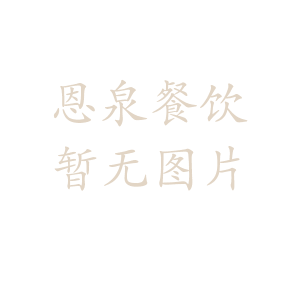 恩泉餐饮
暂无图片